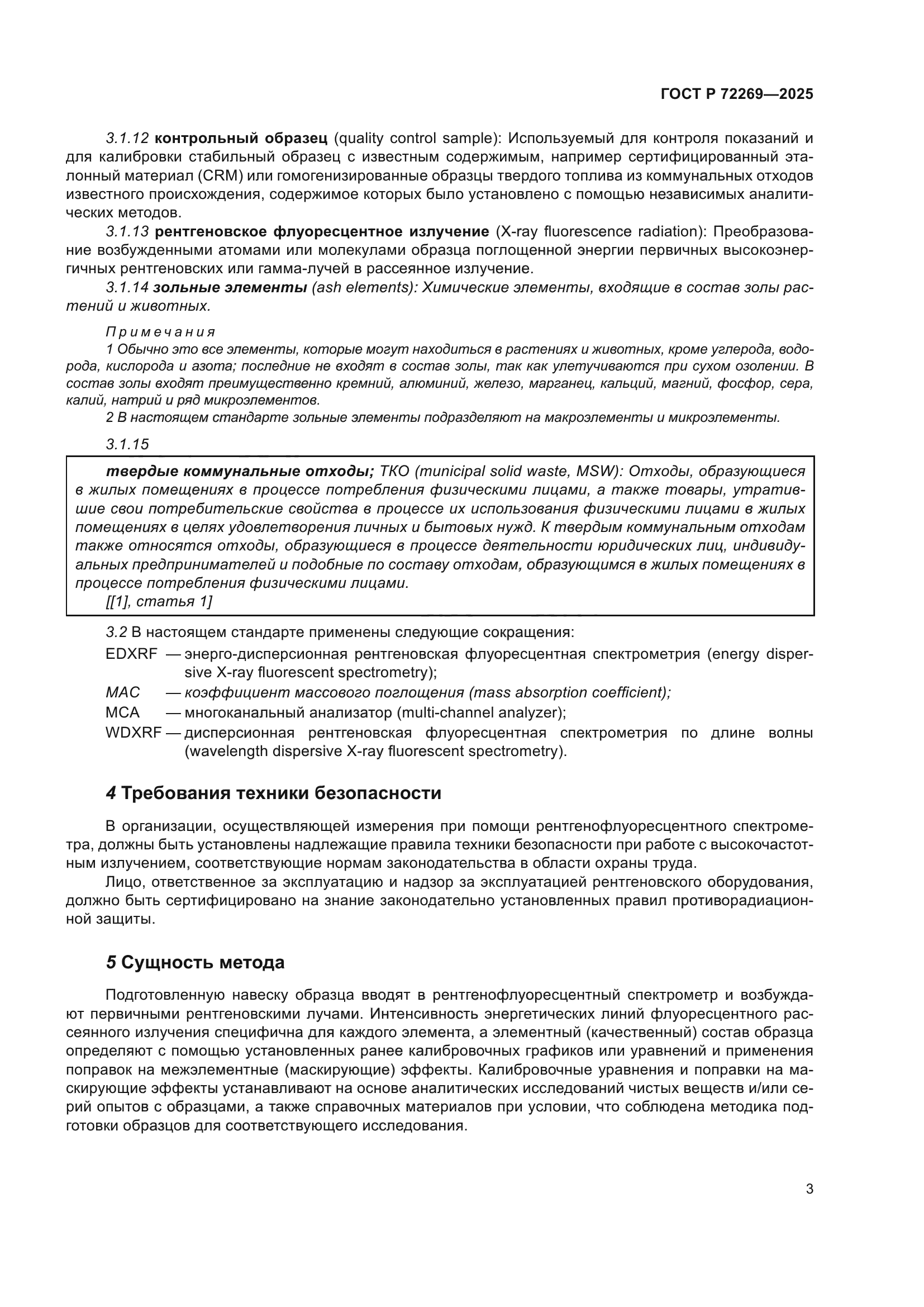 ГОСТ Р 72269—2025

3.1.12 контрольный образец (quality control sample): Используемый для контроля показаний и для калибровки стабильный образец с известным содержимым, например сертифицированный эталонный материал (CRM) или гомогенизированные образцы твердого топлива из коммунальных отходов известного происхождения, содержимое которых было установлено с помощью независимых аналитических методов.

3.1.13 рентгеновское флуоресцентное излучение (X-ray fluorescence radiation): Преобразование возбужденными атомами или молекулами образца поглощенной энергии первичных высокоэнергичных рентгеновских или гамма-лучей в рассеянное излучение.

3.1.14 зольные элементы (ash elements): Химические элементы, входящие в состав золы растений и животных.

Примечания
1 Обычно это все элементы, которые могут находиться в растениях и животных, кроме углерода, водорода, кислорода и азота; последние не входят в состав золы, так как улетучиваются при сухом озолении. В состав золы входят преимущественно кремний, алюминий, железо, марганец, кальций, магний, фосфор, сера, калий, натрий и ряд микроэлементов.
2 В настоящем стандарте зольные элементы подразделяют на макроэлементы и микроэлементы.

3.1.15

твердые коммунальные отходы; ТКО (municipal solid waste, MSW): Отходы, образующиеся в жилых помещениях в процессе потребления физическими лицами, а также товары, утратившие свои потребительские свойства в процессе их использования физическими лицами в жилых помещениях в целях удовлетворения личных и бытовых нужд. К твердым коммунальным отходам также относятся отходы, образующиеся в процессе деятельности юридических лиц, индивидуальных предпринимателей и подобные по составу отходам, образующимся в жилых помещениях в процессе потребления физическими лицами.
[[1], статья 1]

3.2 В настоящем стандарте применены следующие сокращения:
EDXRF — энерго-дисперсионная рентгеновская флуоресцентная спектрометрия (energy dispersive X-ray fluorescent spectrometry);
MAC — коэффициент массового поглощения (mass absorption coefficient);
MCA — многоканальный анализатор (multi-channel analyzer);
WDXRF — дисперсионная рентгеновская флуоресцентная спектрометрия по длине волны (wavelength dispersive X-ray fluorescent spectrometry).

4 Требования техники безопасности

В организации, осуществляющей измерения при помощи рентгенофлуоресцентного спектрометра, должны быть установлены надлежащие правила техники безопасности при работе с высокочастотным излучением, соответствующие нормам законодательства в области охраны труда.

Лицо, ответственное за эксплуатацию и надзор за эксплуатацией рентгеновского оборудования, должно быть сертифицировано на знание законодательно установленных правил противорадиационной защиты.

5 Сущность метода

Подготовленную навеску образца вводят в рентгенофлуоресцентный спектрометр и возбуждают первичными рентгеновскими лучами. Интенсивность энергетических линий флуоресцентного рассеянного излучения специфична для каждого элемента, а элементный (качественный) состав образца определяют с помощью установленных ранее калибровочных графиков или уравнений и применения поправок на межэлементные (маскирующие) эффекты. Калибровочные уравнения и поправки на маскирующие эффекты устанавливают на основе аналитических исследований чистых веществ и/или серий опытов с образцами, а также справочных материалов при условии, что соблюдена методика подготовки образцов для соответствующего исследования.

3